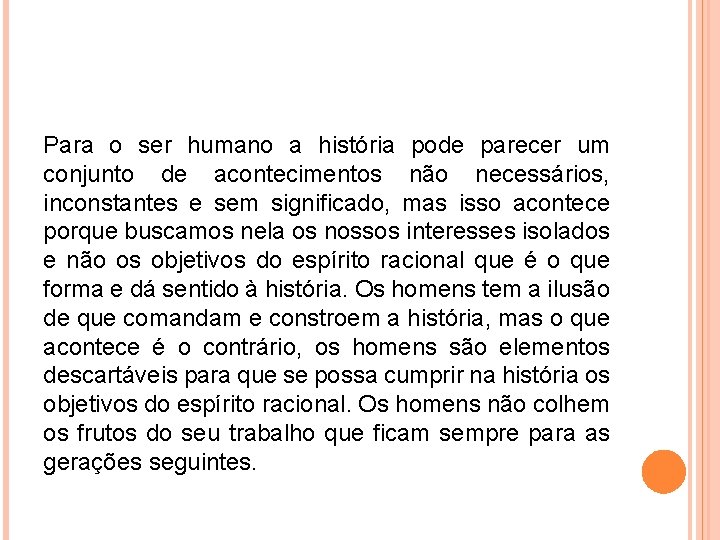 Para o ser humano a história pode parecer um conjunto de acontecimentos não necessários, inconstantes e sem significado, mas isso acontece porque buscamos nela os nossos interesses isolados e não os objetivos do espírito racional que é o que forma e dá sentido à história. Os homens tem a ilusão de que comandam e constroem a história, mas o que acontece é o contrário, os homens são elementos descartáveis para que se possa cumprir na história os objetivos do espírito racional. Os homens não colhem os frutos do seu trabalho que ficam sempre para as gerações seguintes.